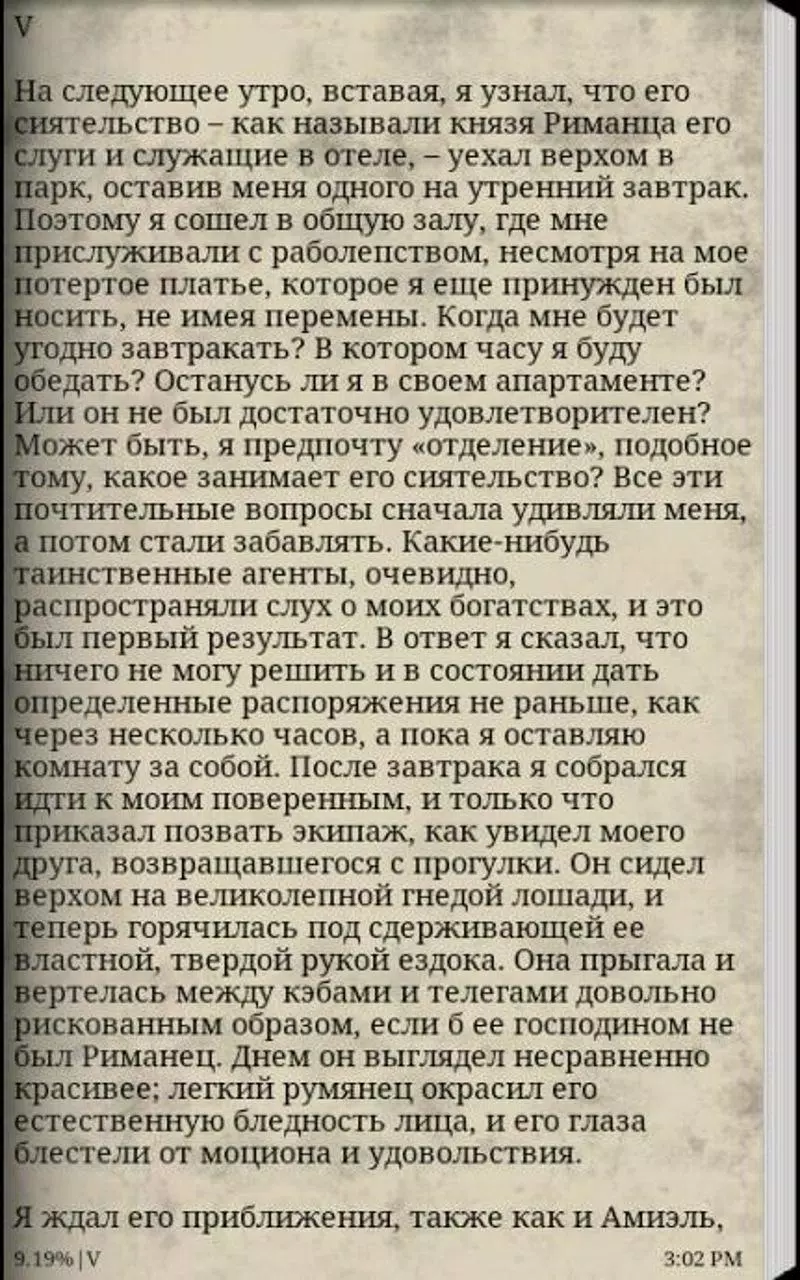 V

На следующее утро, вставая, я узнал, что его сиятельство – как называли князя Риманца его слуги и служащие в отеле, – уехал верхом в парк, оставив меня одного на утренний завтрак. Поэтому я сошел в общую залу, где мне прислуживали с раболепством, несмотря на мое потертое платье, которое я еще принужден был носить, не имея перемены. Когда мне будет угодно завтракать? В котором часу я буду обедать? Останусь ли я в своем апартаменте? Или он не был достаточно удовлетворителен? Может быть, я предпочту «отделение», подобное тому, какое занимает его сиятельство? Все эти почтительные вопросы сначала удивляли меня, а потом стали забавлять. Какие-нибудь таинственные агенты, очевидно, распространяли слух о моих богатствах, и это был первый результат. В ответ я сказал, что ничего не могу решить и в состоянии дать определенные распоряжения не раньше, как через несколько часов, а пока я оставляю комнату за собой. После завтрака я собрался идти к моим поверенным, и только что приказал позвать экипаж, как увидел моего друга, возвращавшегося с прогулки. Он сидел верхом на великолепной гнедой лошади, и теперь горячилась под сдерживающей ее властной, твердой рукой ездока. Она прыгала и вертелась между кэбами и телегами довольно рискованным образом, если б ее господином не был Риманец. Днем он выглядел несравненно красивее; легкий румянец окрасил его естественную бледность лица, и его глаза блестели от моциона и удовольствия.

Я ждал его приближения, также как и Амиэль,

9.19% | V

3:02 PM